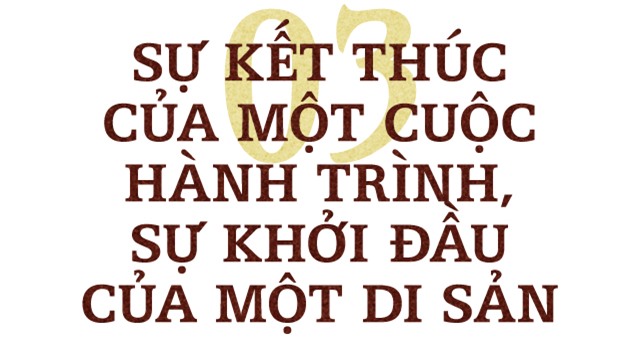 03

SỰ KẾT THÚC CỦA MỘT CUỘC HÀNH TRÌNH, SỰ KHỞI ĐẦU CỦA MỘT DI SẢN